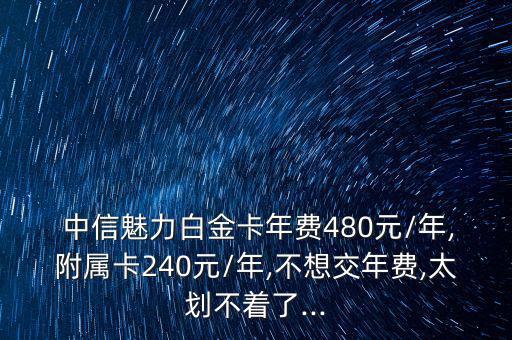 中信魅力白金卡年费480元/年,附属卡240元/年,不想交年费,太划不着了...